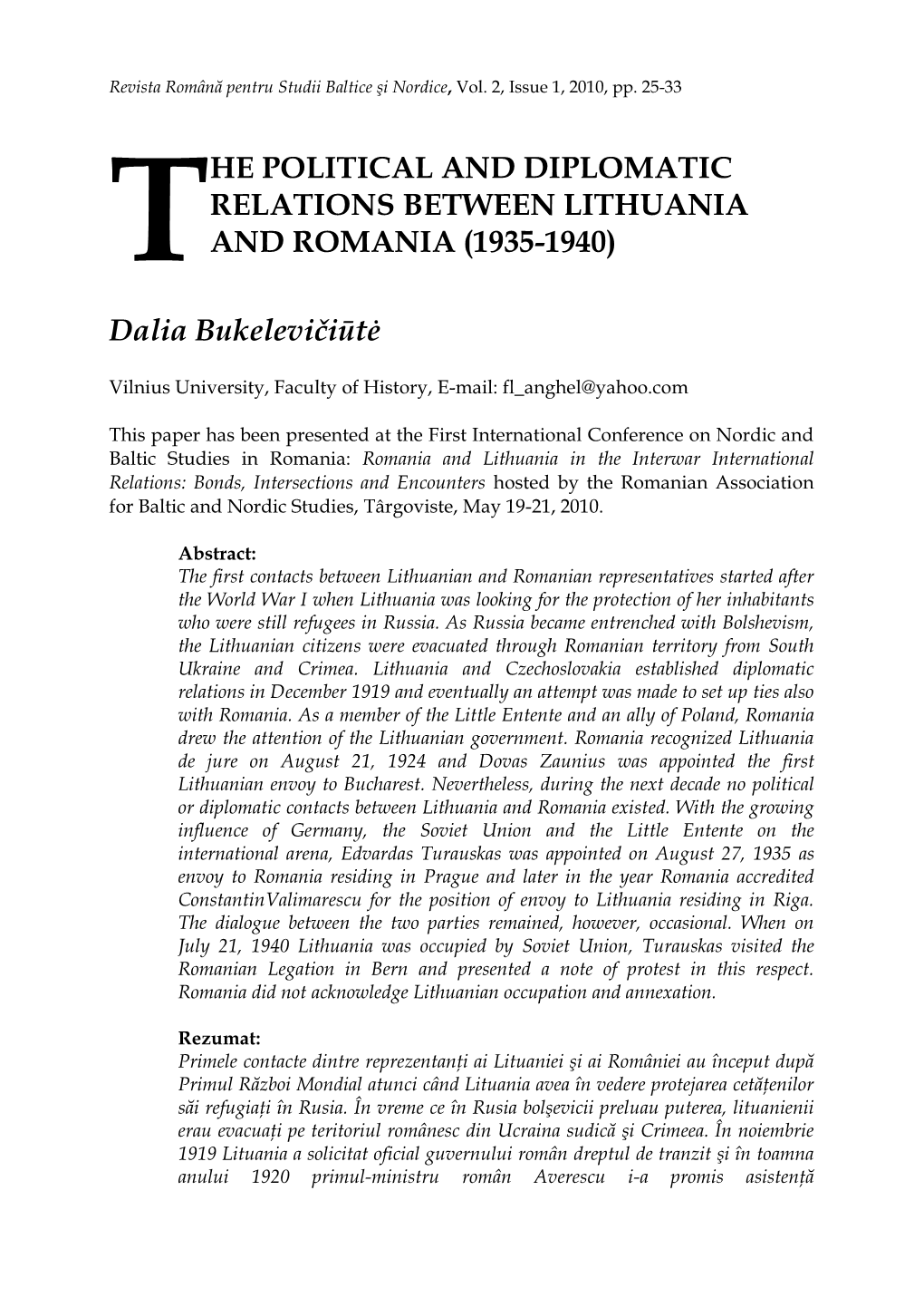 Revista Română pentru Studii Baltice şi Nordice, Vol. 2, Issue 1, 2010, pp. 25-33

THE POLITICAL AND DIPLOMATIC RELATIONS BETWEEN LITHUANIA AND ROMANIA (1935-1940)

Dalia Bukelevičiūtė

Vilnius University, Faculty of History, E-mail: fl_anghel@yahoo.com

This paper has been presented at the First International Conference on Nordic and Baltic Studies in Romania: Romania and Lithuania in the Interwar International Relations: Bonds, Intersections and Encounters hosted by the Romanian Association for Baltic and Nordic Studies, Târgoviste, May 19-21, 2010.

Abstract:
The first contacts between Lithuanian and Romanian representatives started after the World War I when Lithuania was looking for the protection of her inhabitants who were still refugees in Russia. As Russia became entrenched with Bolshevism, the Lithuanian citizens were evacuated through Romanian territory from South Ukraine and Crimea. Lithuania and Czechoslovakia established diplomatic relations in December 1919 and eventually an attempt was made to set up ties also with Romania. As a member of the Little Entente and an ally of Poland, Romania drew the attention of the Lithuanian government. Romania recognized Lithuania de jure on August 21, 1924 and Dovas Zaunius was appointed the first Lithuanian envoy to Bucharest. Nevertheless, during the next decade no political or diplomatic contacts between Lithuania and Romania existed. With the growing influence of Germany, the Soviet Union and the Little Entente on the international arena, Edvardas Turauskas was appointed on August 27, 1935 as envoy to Romania residing in Prague and later in the year Romania accredited ConstantinValimarescu for the position of envoy to Lithuania residing in Riga. The dialogue between the two parties remained, however, occasional. When on July 21, 1940 Lithuania was occupied by Soviet Union, Turauskas visited the Romanian Legation in Bern and presented a note of protest in this respect. Romania did not acknowledge Lithuanian occupation and annexation.

Rezumat:
Primele contacte dintre reprezentanţi ai Lituaniei şi ai României au început după Primul Război Mondial atunci când Lituania avea în vedere protejarea cetăţenilor săi refugiaţi în Rusia. În vreme ce în Rusia bolşevicii preluau puterea, lituanienii erau evacuaţi pe teritoriul românesc din Ucraina sudică şi Crimeea. În noiembrie 1919 Lituania a solicitat oficial guvernului român dreptul de tranzit şi în toamna anului 1920 primul-ministru român Averescu i-a promis asistenţă